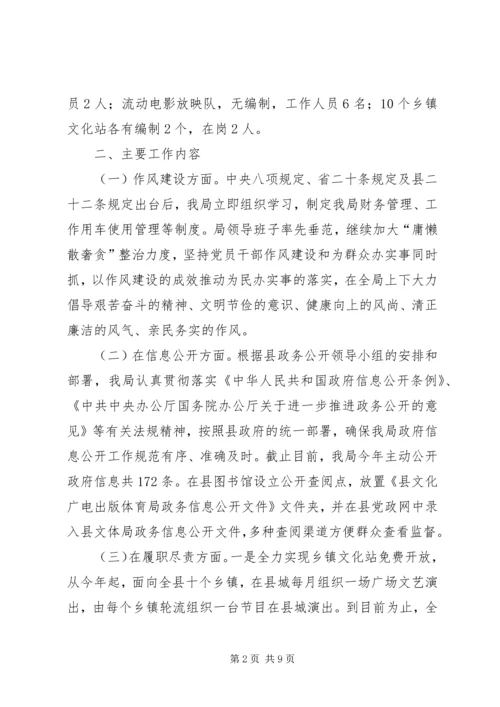 员2人；流动电影放映队，无编制，工作人员6名；10个乡镇文化站各有编制2个，在岗2人。

二、主要工作内容

（一）作风建设方面。中央八项规定、省二十条规定及县二十二条规定出台后，我局立即组织学习，制定我局财务管理、工作用车使用管理等制度。局领导班子率先垂范，继续加大“庸懒散奢贪”整治力度，坚持党员干部作风建设和为群众办实事同时抓，以作风建设的成效推动为民办实事的落实，在全局上下大力倡导艰苦奋斗的精神、文明节俭的意识、健康向上的风尚、清正廉洁的风气、亲民务实的作风。

（二）在信息公开方面。根据县政务公开领导小组的安排和部署，我局认真贯彻落实《中华人民共和国政府信息公开条例》、《中共中央办公厅国务院办公厅关于进一步推进政务公开的意见》等有关法规精神，按照县政府的统一部署，确保我局政府信息公开工作规范有序、准确及时。截止目前，我局今年主动公开政府信息共172条。在县图书馆设立公开查阅点，放置《县文化广电出版体育局政务信息公开文件》文件夹，并在县党政网中录入县文体局政务信息公开文件，多种查阅渠道方便群众查看监督。

（三）在履职尽责方面。一是全力实现乡镇文化站免费开放，从今年起，面向全县十个乡镇，在县城每月组织一场广场文艺演出，由每个乡镇轮流组织一台节目在县城演出。到目前为止，全

第2页 共9页